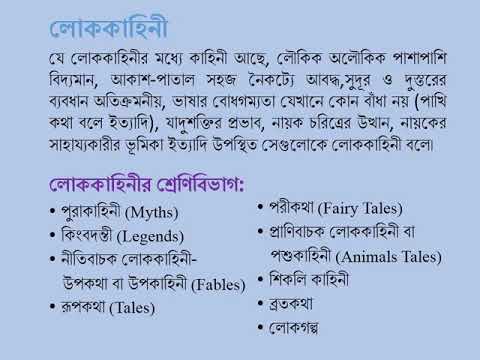 লোককাহিনী

যে লোককাহিনীর মধ্যে কাহিনী আছে, লৌকিক অলৌকিক পাশাপাশি বিদ্যমান, আকাশ-পাতাল সহজ নৈকট্যে আবদ্ধ,সুদূর ও দুস্তরের ব্যবধান অতিক্রমনীয়, ভাষার বোধগম্যতা যেখানে কোন বাঁধা নয় (পাখি কথা বলে ইত্যাদি), যাদুশক্তির প্রভাব, নায়ক চরিত্রের উত্থান, নায়কের সাহায্যকারীর ভূমিকা ইত্যাদি উপস্থিত সেগুলোকে লোককাহিনী বলে৷

লোককাহিনীর শ্রেণিবিভাগ:

• পুরাকাহিনী (Myths)
• কিংবদন্তী (Legends)
• নীতিবাচক লোককাহিনী- উপকথা বা উপকাহিনী (Fables)
• রূপকথা (Tales)

• পরীকথা (Fairy Tales)
• প্রাণিবাচক লোককাহিনী বা পশুকাহিনী (Animals Tales)
• শিকলি কাহিনী
• ব্রতকথা
• লোকগল্প